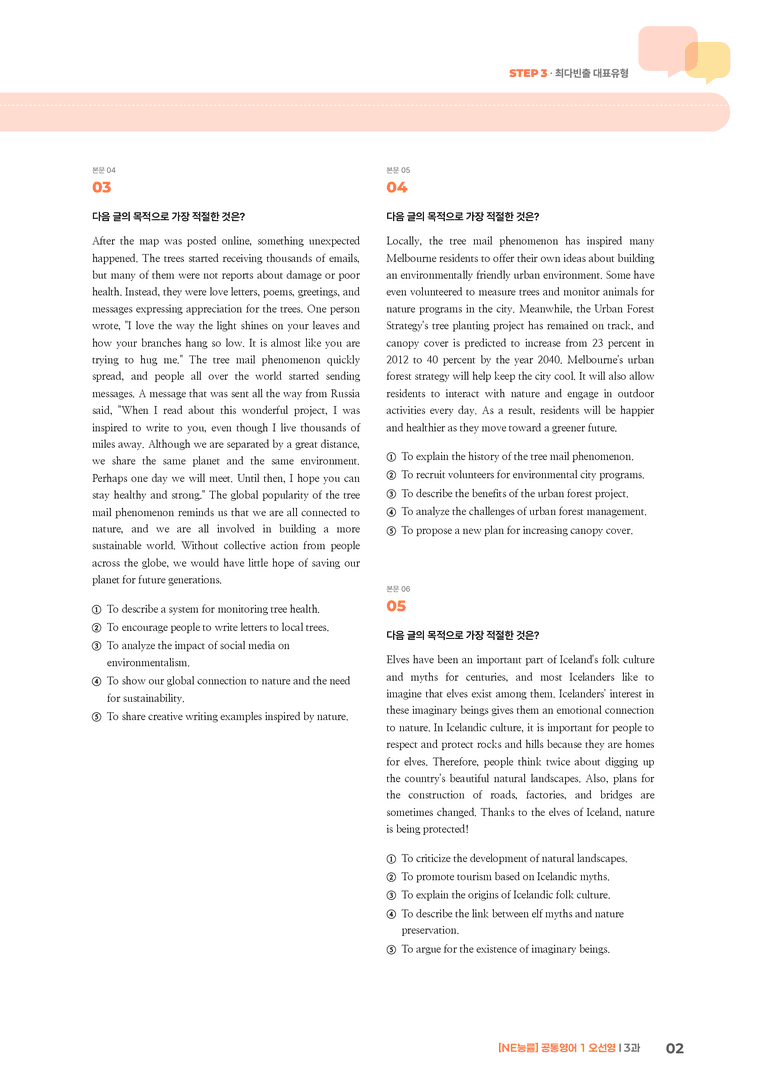 STEP 3 · 최다빈출 대표유형

본문 04
03

다음 글의 목적으로 가장 적절한 것은?

After the map was posted online, something unexpected happened. The trees started receiving thousands of emails, but many of them were not reports about damage or poor health. Instead, they were love letters, poems, greetings, and messages expressing appreciation for the trees. One person wrote, "I love the way the light shines on your leaves and how your branches hang so low. It is almost like you are trying to hug me." The tree mail phenomenon quickly spread, and people all over the world started sending messages. A message that was sent all the way from Russia said, "When I read about this wonderful project, I was inspired to write to you, even though I live thousands of miles away. Although we are separated by a great distance, we share the same planet and the same environment. Perhaps one day we will meet. Until then, I hope you can stay healthy and strong." The global popularity of the tree mail phenomenon reminds us that we are all connected to nature, and we are all involved in building a more sustainable world. Without collective action from people across the globe, we would have little hope of saving our planet for future generations.

① To describe a system for monitoring tree health.
② To encourage people to write letters to local trees.
③ To analyze the impact of social media on environmentalism.
④ To show our global connection to nature and the need for sustainability.
⑤ To share creative writing examples inspired by nature.

본문 05
04

다음 글의 목적으로 가장 적절한 것은?

Locally, the tree mail phenomenon has inspired many Melbourne residents to offer their own ideas about building an environmentally friendly urban environment. Some have even volunteered to measure trees and monitor animals for nature programs in the city. Meanwhile, the Urban Forest Strategy's tree planting project has remained on track, and canopy cover is predicted to increase from 23 percent in 2012 to 40 percent by the year 2040. Melbourne's urban forest strategy will help keep the city cool. It will also allow residents to interact with nature and engage in outdoor activities every day. As a result, residents will be happier and healthier as they move toward a greener future.

① To explain the history of the tree mail phenomenon.
② To recruit volunteers for environmental city programs.
③ To describe the benefits of the urban forest project.
④ To analyze the challenges of urban forest management.
⑤ To propose a new plan for increasing canopy cover.

본문 06
05

다음 글의 목적으로 가장 적절한 것은?

Elves have been an important part of Iceland's folk culture and myths for centuries, and most Icelanders like to imagine that elves exist among them. Icelanders' interest in these imaginary beings gives them an emotional connection to nature. In Icelandic culture, it is important for people to respect and protect rocks and hills because they are homes for elves. Therefore, people think twice about digging up the country's beautiful natural landscapes. Also, plans for the construction of roads, factories, and bridges are sometimes changed. Thanks to the elves of Iceland, nature is being protected!

① To criticize the development of natural landscapes.
② To promote tourism based on Icelandic myths.
③ To explain the origins of Icelandic folk culture.
④ To describe the link between elf myths and nature preservation.
⑤ To argue for the existence of imaginary beings.

[NE능률] 공통영어 1 오선영 | 3과 02